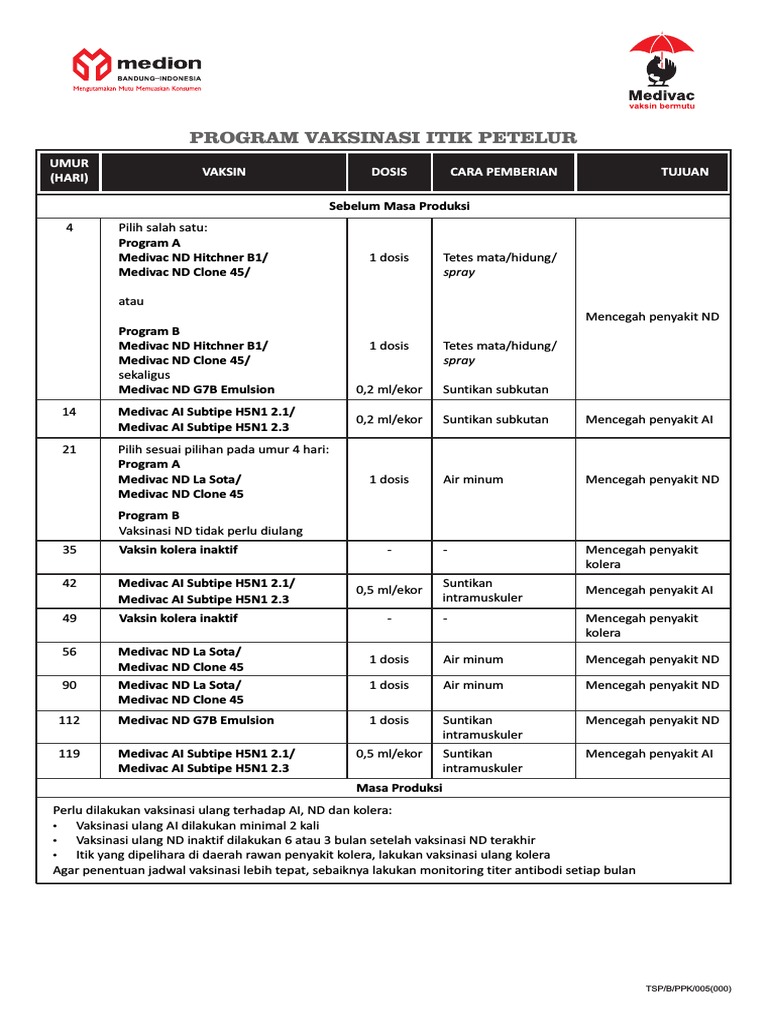 medion
BANDUNG–INDONESIA
Mengutamakan Mutu Memuaskan Konsumen

Medivac
vaksin bermutu

PROGRAM VAKSINASI ITIK PETELUR

| UMUR (HARI) | VAKSIN | DOSIS | CARA PEMBERIAN | TUJUAN |
|---|---|---|---|---|
| Sebelum Masa Produksi | | | | |
| 4 | Pilih salah satu: Program A Medivac ND Hitchner B1/ Medivac ND Clone 45/ atau Program B Medivac ND Hitchner B1/ Medivac ND Clone 45/ sekaligus Medivac ND G7B Emulsion | 1 dosis 1 dosis 0,2 ml/ekor | Tetes mata/hidung/ spray Tetes mata/hidung/ spray Suntikan subkutan | Mencegah penyakit ND |
| 14 | Medivac AI Subtipe H5N1 2.1/ Medivac AI Subtipe H5N1 2.3 | 0,2 ml/ekor | Suntikan subkutan | Mencegah penyakit AI |
| 21 | Pilih sesuai pilihan pada umur 4 hari: Program A Medivac ND La Sota/ Medivac ND Clone 45 Program B Vaksinasi ND tidak perlu diulang | 1 dosis | Air minum | Mencegah penyakit ND |
| 35 | Vaksin kolera inaktif | - | - | Mencegah penyakit kolera |
| 42 | Medivac AI Subtipe H5N1 2.1/ Medivac AI Subtipe H5N1 2.3 | 0,5 ml/ekor | Suntikan intramuskuler | Mencegah penyakit AI |
| 49 | Vaksin kolera inaktif | - | - | Mencegah penyakit kolera |
| 56 | Medivac ND La Sota/ Medivac ND Clone 45 | 1 dosis | Air minum | Mencegah penyakit ND |
| 90 | Medivac ND La Sota/ Medivac ND Clone 45 | 1 dosis | Air minum | Mencegah penyakit ND |
| 112 | Medivac ND G7B Emulsion | 1 dosis | Suntikan intramuskuler | Mencegah penyakit ND |
| 119 | Medivac AI Subtipe H5N1 2.1/ Medivac AI Subtipe H5N1 2.3 | 0,5 ml/ekor | Suntikan intramuskuler | Mencegah penyakit AI |
| Masa Produksi | | | | |

Perlu dilakukan vaksinasi ulang terhadap AI, ND dan kolera:
• Vaksinasi ulang AI dilakukan minimal 2 kali
• Vaksinasi ulang ND inaktif dilakukan 6 atau 3 bulan setelah vaksinasi ND terakhir
• Itik yang dipelihara di daerah rawan penyakit kolera, lakukan vaksinasi ulang kolera
Agar penentuan jadwal vaksinasi lebih tepat, sebaiknya lakukan monitoring titer antibodi setiap bulan

TSP/B/PPK/005(000)